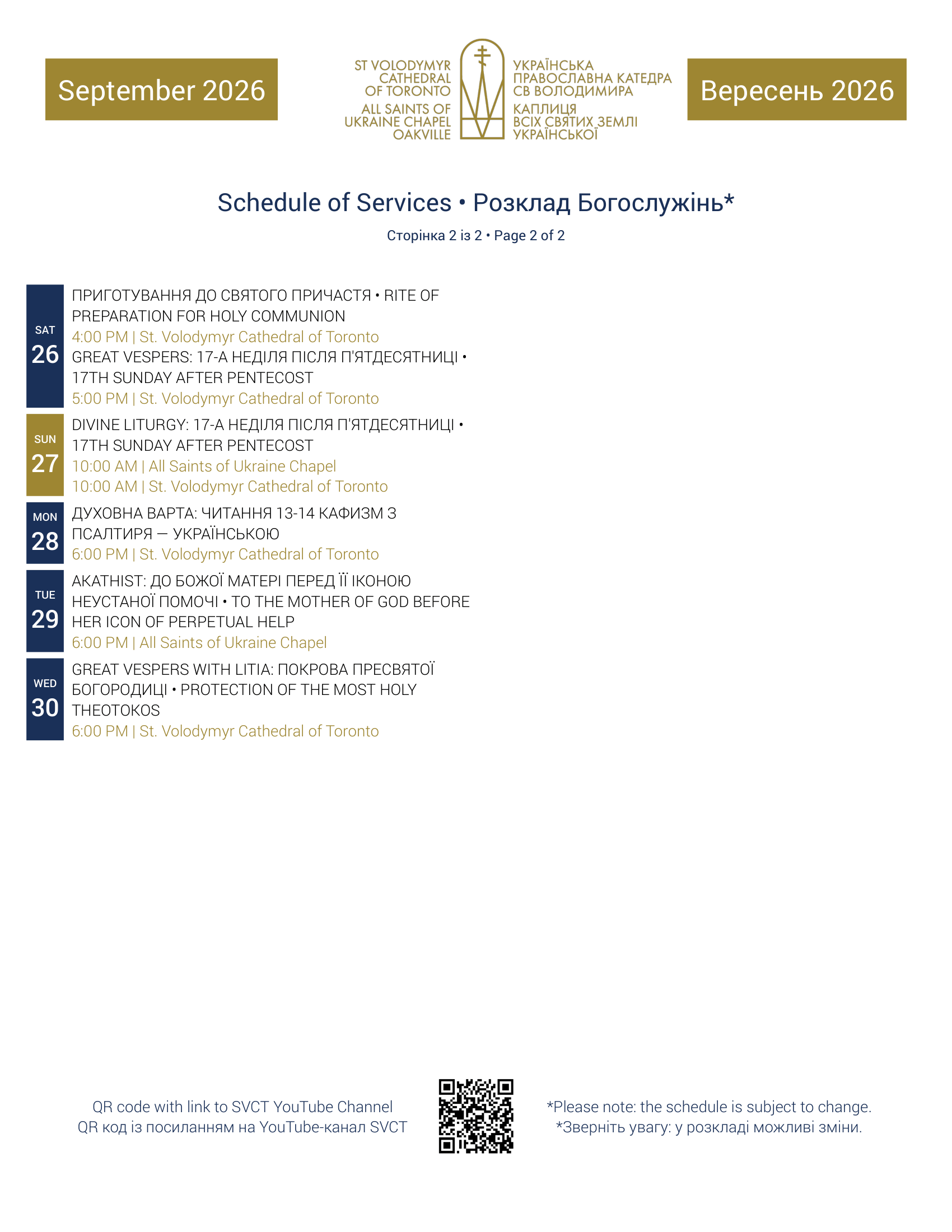 September 2026

ST VOLODYMYR CATHEDRAL OF TORONTO
ALL SAINTS OF UKRAINE CHAPEL OAKVILLE

УКРАЇНСЬКА ПРАВОСЛАВНА КАТЕДРА СВ ВОЛОДИМИРА
КАПЛИЦЯ ВСІХ СВЯТИХ ЗЕМЛІ УКРАЇНСЬКОЇ

Вересень 2026

Schedule of Services • Розклад Богослужінь*

Сторінка 2 із 2 • Page 2 of 2

SAT
26
ПРИГОТУВАННЯ ДО СВЯТОГО ПРИЧАСТЯ • RITE OF PREPARATION FOR HOLY COMMUNION
4:00 PM | St. Volodymyr Cathedral of Toronto
GREAT VESPERS: 17-А НЕДІЛЯ ПІСЛЯ П'ЯТДЕСЯТНИЦІ • 17TH SUNDAY AFTER PENTECOST
5:00 PM | St. Volodymyr Cathedral of Toronto

SUN
27
DIVINE LITURGY: 17-А НЕДІЛЯ ПІСЛЯ П'ЯТДЕСЯТНИЦІ • 17TH SUNDAY AFTER PENTECOST
10:00 AM | All Saints of Ukraine Chapel
10:00 AM | St. Volodymyr Cathedral of Toronto

MON
28
ДУХОВНА ВАРТА: ЧИТАННЯ 13-14 КАФИЗМ З ПСАЛТИРЯ — УКРАЇНСЬКОЮ
6:00 PM | St. Volodymyr Cathedral of Toronto

TUE
29
AKATHIST: ДО БОЖОЇ МАТЕРІ ПЕРЕД ЇЇ ІКОНОЮ НЕУСТАНОЇ ПОМОЧІ • TO THE MOTHER OF GOD BEFORE HER ICON OF PERPETUAL HELP
6:00 PM | All Saints of Ukraine Chapel

WED
30
GREAT VESPERS WITH LITIA: ПОКРОВА ПРЕСВЯТОЇ БОГОРОДИЦІ • PROTECTION OF THE MOST HOLY THEOTOKOS
6:00 PM | St. Volodymyr Cathedral of Toronto

QR code with link to SVCT YouTube Channel
QR код із посиланням на YouTube-канал SVCT

*Please note: the schedule is subject to change.
*Зверніть увагу: у розкладі можливі зміни.